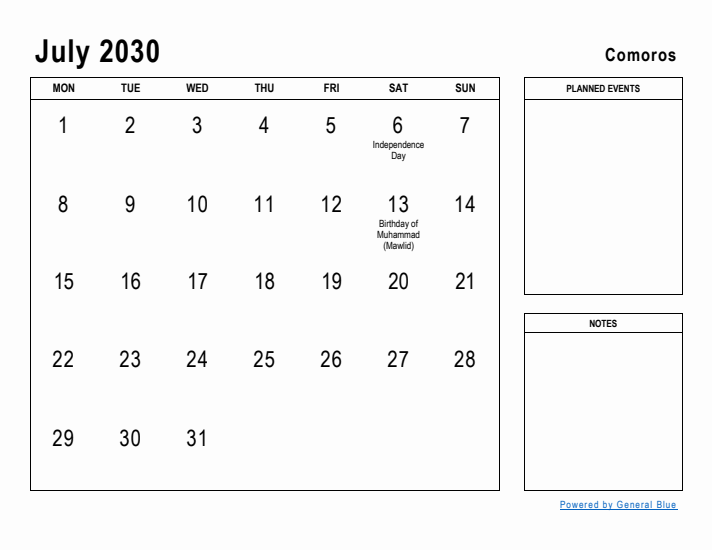 July 2030

Comoros

| MON | TUE | WED | THU | FRI | SAT | SUN |
|---|---|---|---|---|---|---|
| 1 | 2 | 3 | 4 | 5 | 6 Independence Day | 7 |
| 8 | 9 | 10 | 11 | 12 | 13 Birthday of Muhammad (Mawlid) | 14 |
| 15 | 16 | 17 | 18 | 19 | 20 | 21 |
| 22 | 23 | 24 | 25 | 26 | 27 | 28 |
| 29 | 30 | 31 | | | | |

PLANNED EVENTS

NOTES

Powered by General Blue